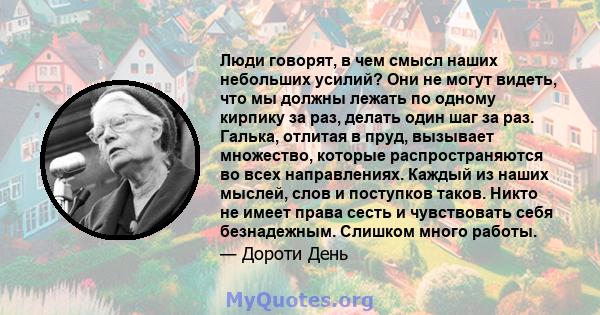 Люди говорят, в чем смысл наших небольших усилий? Они не могут видеть, что мы должны лежать по одному кирпику за раз, делать один шаг за раз. Галька, отлитая в пруд, вызывает множество, которые распространяются во всех направлениях. Каждый из наших мыслей, слов и поступков таков. Никто не имеет права сесть и чувствовать себя безнадежным. Слишком много работы.
— Дороти День

MyQuotes.org